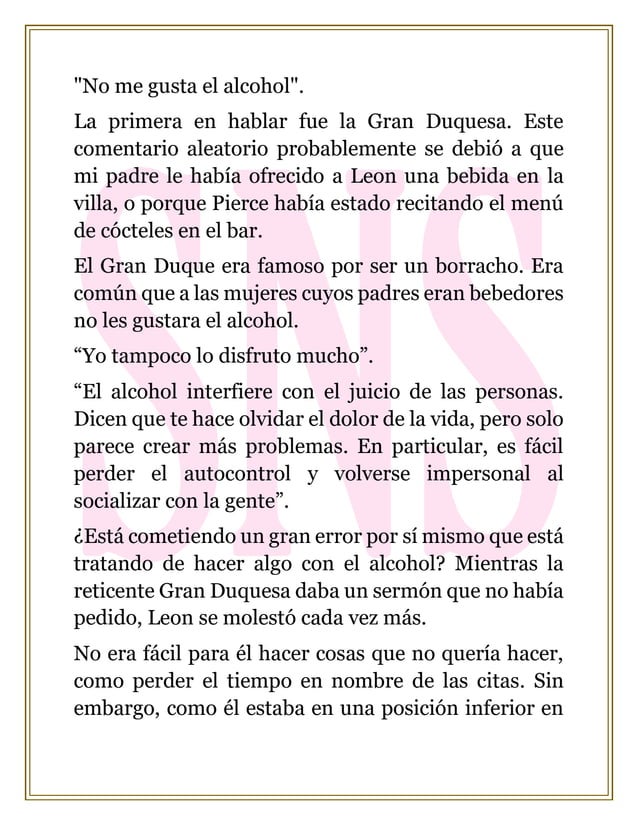 "No me gusta el alcohol".

La primera en hablar fue la Gran Duquesa. Este comentario aleatorio probablemente se debió a que mi padre le había ofrecido a Leon una bebida en la villa, o porque Pierce había estado recitando el menú de cócteles en el bar.

El Gran Duque era famoso por ser un borracho. Era común que a las mujeres cuyos padres eran bebedores no les gustara el alcohol.

“Yo tampoco lo disfruto mucho”.

“El alcohol interfiere con el juicio de las personas. Dicen que te hace olvidar el dolor de la vida, pero solo parece crear más problemas. En particular, es fácil perder el autocontrol y volverse impersonal al socializar con la gente”.

¿Está cometiendo un gran error por sí mismo que está tratando de hacer algo con el alcohol? Mientras la reticente Gran Duquesa daba un sermón que no había pedido, Leon se molestó cada vez más.

No era fácil para él hacer cosas que no quería hacer, como perder el tiempo en nombre de las citas. Sin embargo, como él estaba en una posición inferior en

SNS